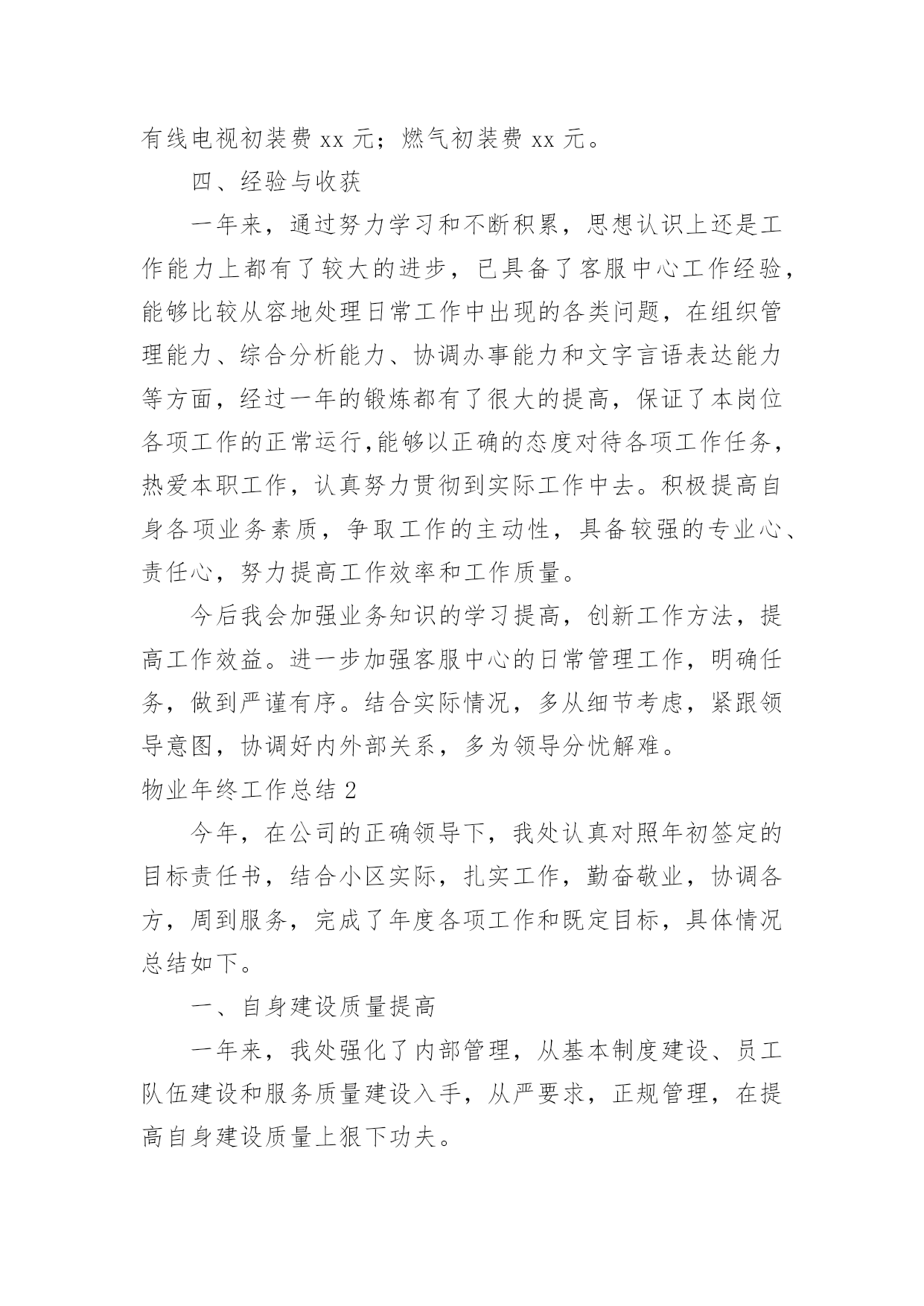 有线电视初装费 xx 元；燃气初装费 xx 元。

四、经验与收获

一年来，通过努力学习和不断积累，思想认识上还是工作能力上都有了较大的进步，已具备了客服中心工作经验，能够比较从容地处理日常工作中出现的各类问题，在组织管理能力、综合分析能力、协调办事能力和文字言语表达能力等方面，经过一年的锻炼都有了很大的提高，保证了本岗位各项工作的正常运行,能够以正确的态度对待各项工作任务，热爱本职工作，认真努力贯彻到实际工作中去。积极提高自身各项业务素质，争取工作的主动性，具备较强的专业心、责任心，努力提高工作效率和工作质量。

今后我会加强业务知识的学习提高，创新工作方法，提高工作效益。进一步加强客服中心的日常管理工作，明确任务，做到严谨有序。结合实际情况，多从细节考虑，紧跟领导意图，协调好内外部关系，多为领导分忧解难。

物业年终工作总结 2

今年，在公司的正确领导下，我处认真对照年初签定的目标责任书，结合小区实际，扎实工作，勤奋敬业，协调各方，周到服务，完成了年度各项工作和既定目标，具体情况总结如下。

一、自身建设质量提高

一年来，我处强化了内部管理，从基本制度建设、员工队伍建设和服务质量建设入手，从严要求，正规管理，在提高自身建设质量上狠下功夫。